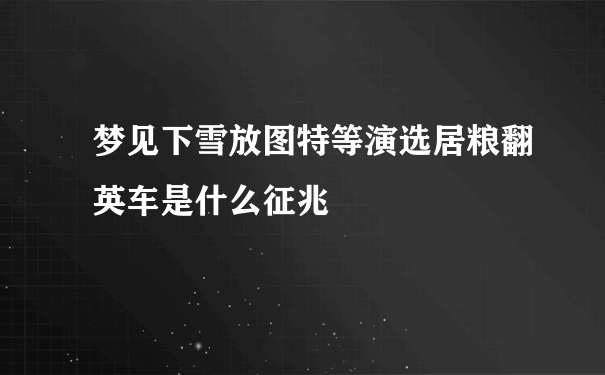 梦见下雪放图特等演选居粮翻英车是什么征兆